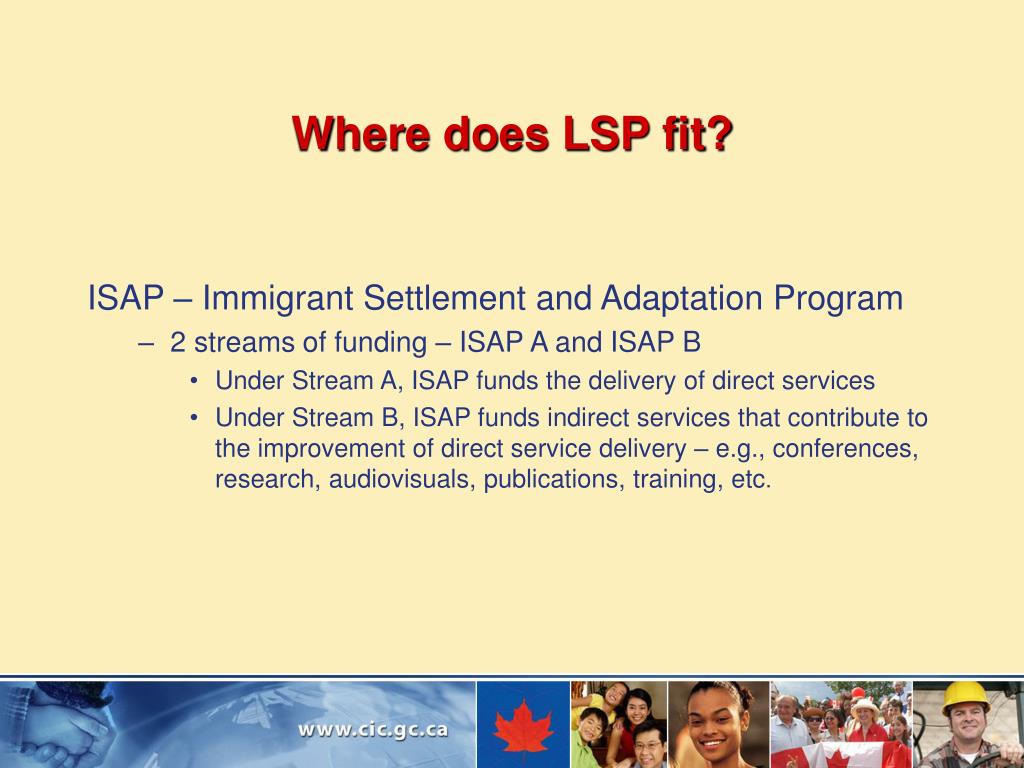 Where does LSP fit?

ISAP – Immigrant Settlement and Adaptation Program

– 2 streams of funding – ISAP A and ISAP B

• Under Stream A, ISAP funds the delivery of direct services

• Under Stream B, ISAP funds indirect services that contribute to the improvement of direct service delivery – e.g., conferences, research, audiovisuals, publications, training, etc.

www.cic.gc.ca